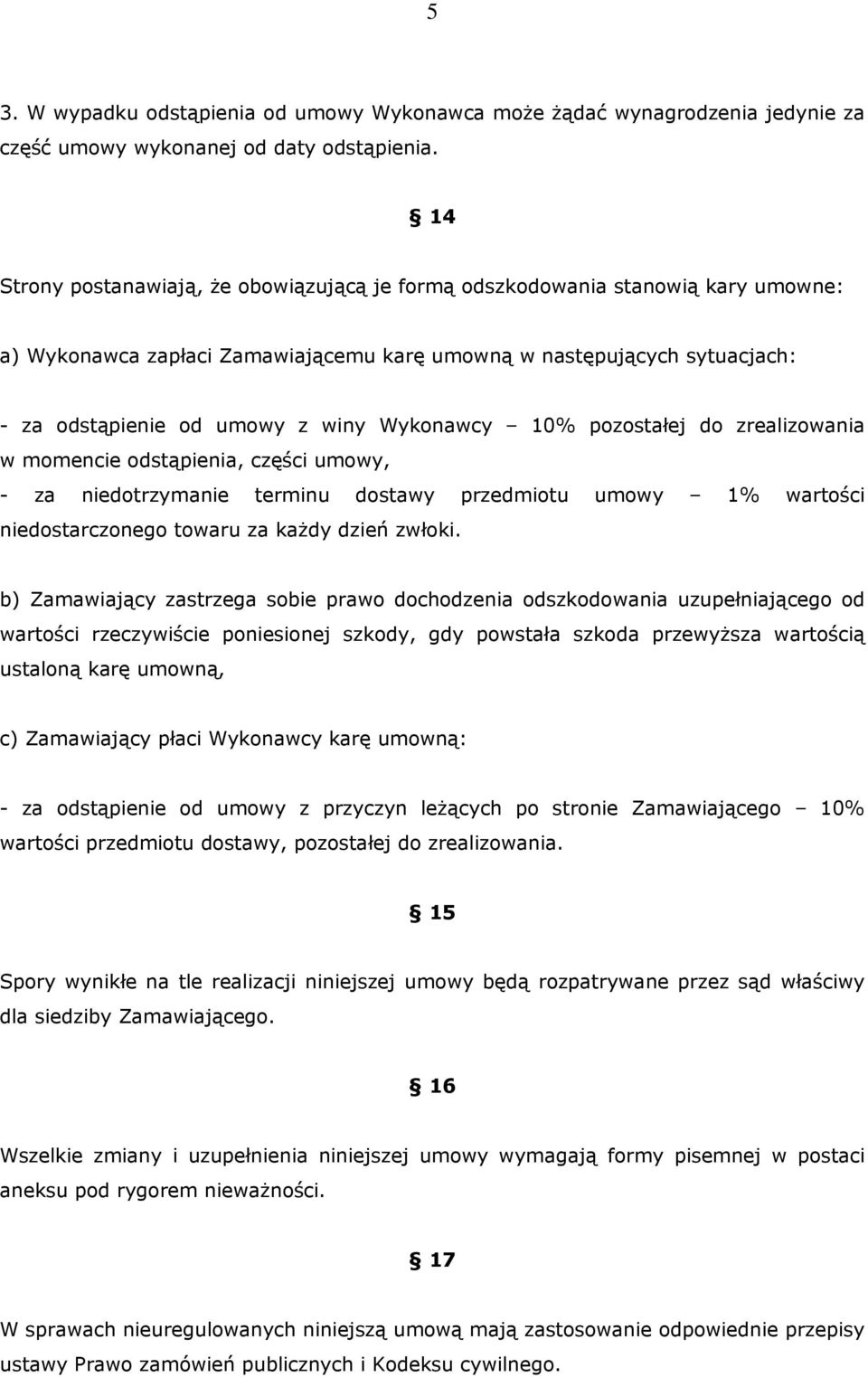 5

3. W wypadku odstąpienia od umowy Wykonawca może żądać wynagrodzenia jedynie za część umowy wykonanej od daty odstąpienia.

§ 14

Strony postanawiają, że obowiązującą je formą odszkodowania stanowią kary umowne:

a) Wykonawca zapłaci Zamawiającemu karę umowną w następujących sytuacjach:

- za odstąpienie od umowy z winy Wykonawcy – 10% pozostałej do zrealizowania w momencie odstąpienia, części umowy,
- za niedotrzymanie terminu dostawy przedmiotu umowy – 1% wartości niedostarczonego towaru za każdy dzień zwłoki.

b) Zamawiający zastrzega sobie prawo dochodzenia odszkodowania uzupełniającego od wartości rzeczywiście poniesionej szkody, gdy powstała szkoda przewyższa wartością ustaloną karę umowną,

c) Zamawiający płaci Wykonawcy karę umowną:

- za odstąpienie od umowy z przyczyn leżących po stronie Zamawiającego – 10% wartości przedmiotu dostawy, pozostałej do zrealizowania.

§ 15

Spory wynikłe na tle realizacji niniejszej umowy będą rozpatrywane przez sąd właściwy dla siedziby Zamawiającego.

§ 16

Wszelkie zmiany i uzupełnienia niniejszej umowy wymagają formy pisemnej w postaci aneksu pod rygorem nieważności.

§ 17

W sprawach nieuregulowanych niniejszą umową mają zastosowanie odpowiednie przepisy ustawy Prawo zamówień publicznych i Kodeksu cywilnego.